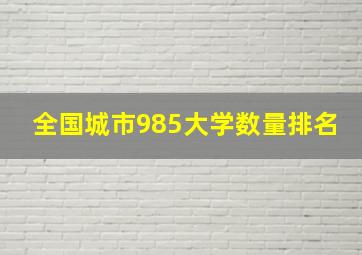 全国城市985大学数量排名